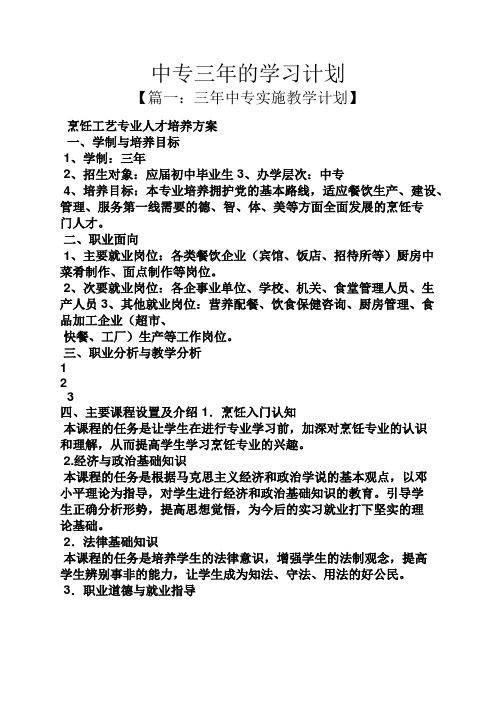 中专三年的学习计划

【篇一：三年中专实施教学计划】

烹饪工艺专业人才培养方案

一、学制与培养目标

1、学制：三年

2、招生对象：应届初中毕业生 3、办学层次：中专

4、培养目标：本专业培养拥护党的基本路线，适应餐饮生产、建设、管理、服务第一线需要的德、智、体、美等方面全面发展的烹饪专门人才。

二、职业面向

1、主要就业岗位：各类餐饮企业（宾馆、饭店、招待所等）厨房中菜肴制作、面点制作等岗位。

2、次要就业岗位：各企事业单位、学校、机关、食堂管理人员、生产人员 3、其他就业岗位：营养配餐、饮食保健咨询、厨房管理、食品加工企业（超市、

快餐、工厂）生产等工作岗位。

三、职业分析与教学分析

1

2

3

四、主要课程设置及介绍 1．烹饪入门认知

本课程的任务是让学生在进行专业学习前，加深对烹饪专业的认识和理解，从而提高学生学习烹饪专业的兴趣。

2.经济与政治基础知识

本课程的任务是根据马克思主义经济和政治学说的基本观点，以邓小平理论为指导，对学生进行经济和政治基础知识的教育。引导学生正确分析形势，提高思想觉悟，为今后的实习就业打下坚实的理论基础。

2．法律基础知识

本课程的任务是培养学生的法律意识，增强学生的法制观念，提高学生辨别事非的能力，让学生成为知法、守法、用法的好公民。

3．职业道德与就业指导